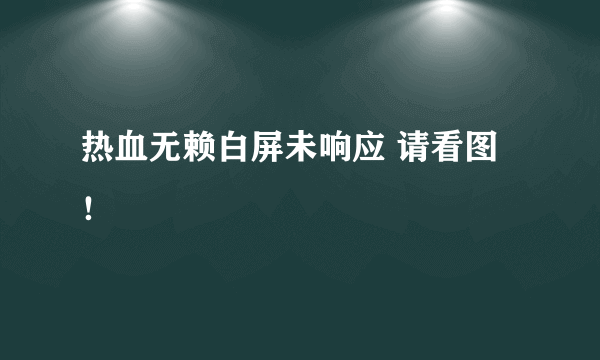 热血无赖白屏未响应 请看图！